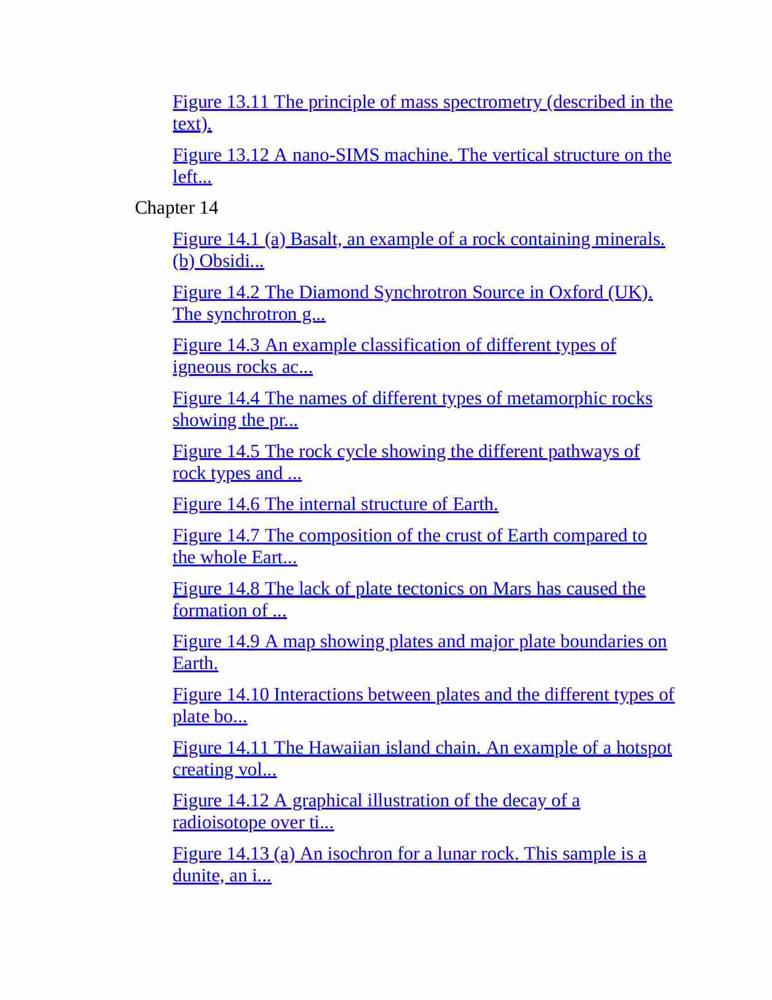 Figure 13.11 The principle of mass spectrometry (described in the text).

Figure 13.12 A nano-SIMS machine. The vertical structure on the left...

Chapter 14

Figure 14.1 (a) Basalt, an example of a rock containing minerals. (b) Obsidi...

Figure 14.2 The Diamond Synchrotron Source in Oxford (UK). The synchrotron g...

Figure 14.3 An example classification of different types of igneous rocks ac...

Figure 14.4 The names of different types of metamorphic rocks showing the pr...

Figure 14.5 The rock cycle showing the different pathways of rock types and ...

Figure 14.6 The internal structure of Earth.

Figure 14.7 The composition of the crust of Earth compared to the whole Eart...

Figure 14.8 The lack of plate tectonics on Mars has caused the formation of ...

Figure 14.9 A map showing plates and major plate boundaries on Earth.

Figure 14.10 Interactions between plates and the different types of plate bo...

Figure 14.11 The Hawaiian island chain. An example of a hotspot creating vol...

Figure 14.12 A graphical illustration of the decay of a radioisotope over ti...

Figure 14.13 (a) An isochron for a lunar rock. This sample is a dunite, an i...